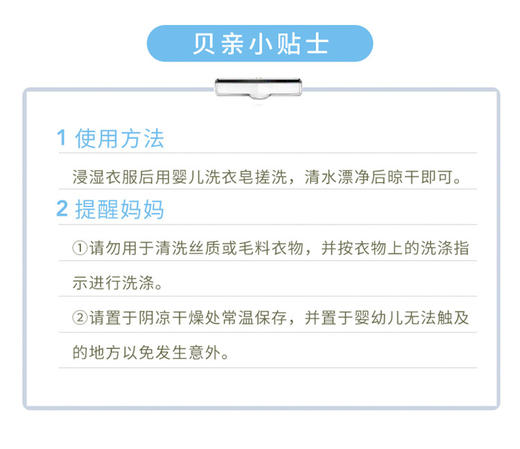 贝亲小贴士

1 使用方法

浸湿衣服后用婴儿洗衣皂搓洗，清水漂净后晾干即可。

2 提醒妈妈

①请勿用于清洗丝质或毛料衣物，并按衣物上的洗涤指示进行洗涤。

②请置于阴凉干燥处常温保存，并置于婴幼儿无法触及的地方以免发生意外。